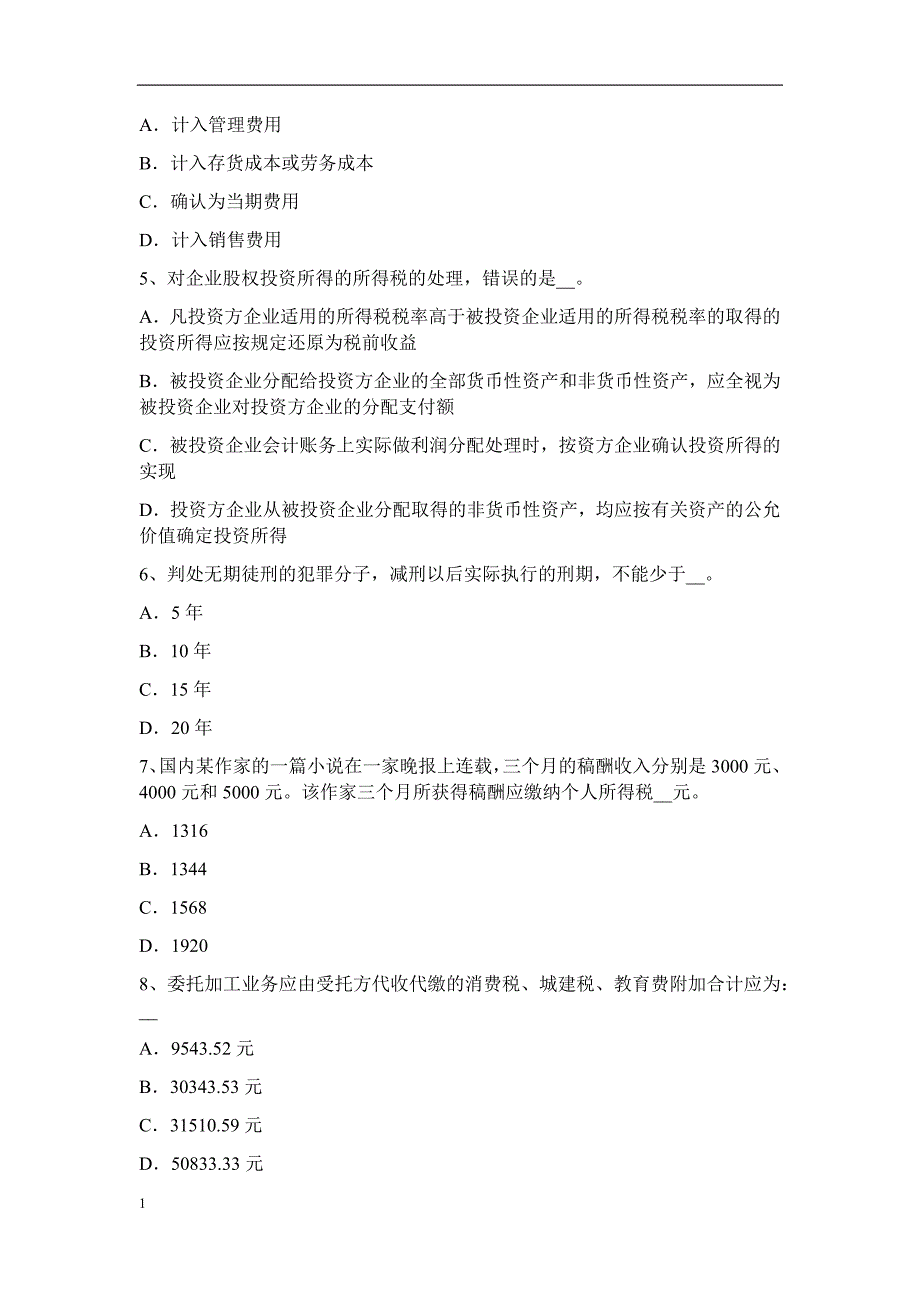 A．计入管理费用

B．计入存货成本或劳务成本

C．确认为当期费用

D．计入销售费用

5、对企业股权投资所得的所得税的处理，错误的是__。

A．凡投资方企业适用的所得税税率高于被投资企业适用的所得税税率的取得的投资所得应按规定还原为税前收益

B．被投资企业分配给投资方企业的全部货币性资产和非货币性资产，应全视为被投资企业对投资方企业的分配支付额

C．被投资企业会计账务上实际做利润分配处理时，按资方企业确认投资所得的实现

D．投资方企业从被投资企业分配取得的非货币性资产，均应按有关资产的公允价值确定投资所得

6、判处无期徒刑的犯罪分子，减刑以后实际执行的刑期，不能少于__。

A．5 年

B．10 年

C．15 年

D．20 年

7、国内某作家的一篇小说在一家晚报上连载，三个月的稿酬收入分别是 3000 元、4000 元和 5000 元。该作家三个月所获得稿酬应缴纳个人所得税__元。

A．1316

B．1344

C．1568

D．1920

8、委托加工业务应由受托方代收代缴的消费税、城建税、教育费附加合计应为：__

A．9543.52 元

B．30343.53 元

C．31510.59 元

D．50833.33 元

1